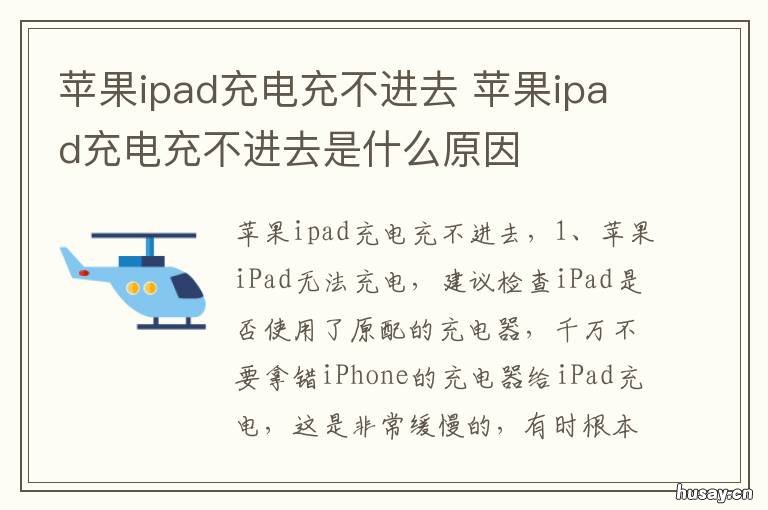 苹果ipad充电充不进去 苹果ipad充电充不进去是什么原因

苹果ipad充电充不进去，1、苹果iPad无法充电，建议检查iPad是否使用了原配的充电器，千万不要拿错iPhone的充电器给iPad充电，这是非常缓慢的，有时根本

husay.cn